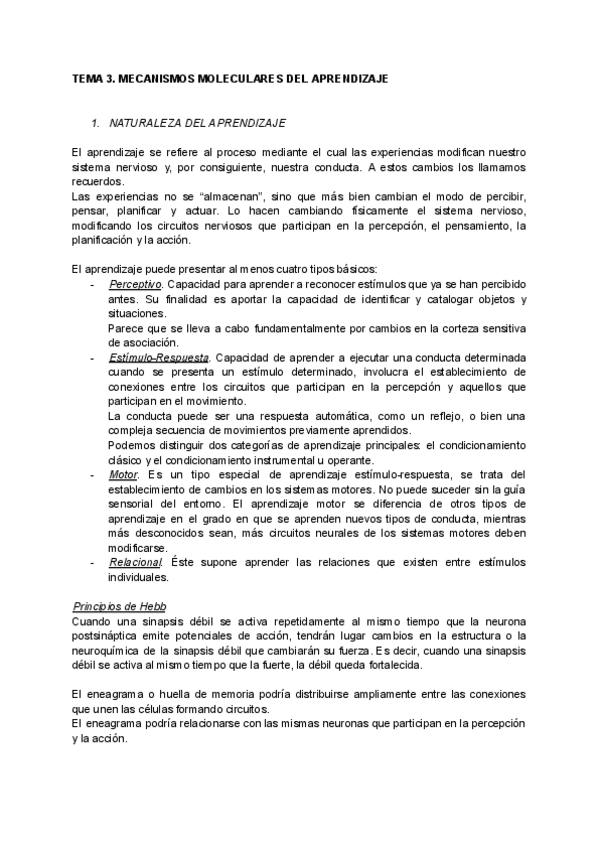 TEMA 3. MECANISMOS MOLECULARES DEL APRENDIZAJE

1. NATURALEZA DEL APRENDIZAJE

El aprendizaje se refiere al proceso mediante el cual las experiencias modifican nuestro sistema nervioso y, por consiguiente, nuestra conducta. A estos cambios los llamamos recuerdos.
Las experiencias no se “almacenan”, sino que más bien cambian el modo de percibir, pensar, planificar y actuar. Lo hacen cambiando físicamente el sistema nervioso, modificando los circuitos nerviosos que participan en la percepción, el pensamiento, la planificación y la acción.

El aprendizaje puede presentar al menos cuatro tipos básicos:
- Perceptivo. Capacidad para aprender a reconocer estímulos que ya se han percibido antes. Su finalidad es aportar la capacidad de identificar y catalogar objetos y situaciones.
Parece que se lleva a cabo fundamentalmente por cambios en la corteza sensitiva de asociación.
- Estímulo-Respuesta. Capacidad de aprender a ejecutar una conducta determinada cuando se presenta un estímulo determinado, involucra el establecimiento de conexiones entre los circuitos que participan en la percepción y aquellos que participan en el movimiento.
La conducta puede ser una respuesta automática, como un reflejo, o bien una compleja secuencia de movimientos previamente aprendidos.
Podemos distinguir dos categorías de aprendizaje principales: el condicionamiento clásico y el condicionamiento instrumental u operante.
- Motor. Es un tipo especial de aprendizaje estímulo-respuesta, se trata del establecimiento de cambios en los sistemas motores. No puede suceder sin la guía sensorial del entorno. El aprendizaje motor se diferencia de otros tipos de aprendizaje en el grado en que se aprenden nuevos tipos de conducta, mientras más desconocidos sean, más circuitos neurales de los sistemas motores deben modificarse.
- Relacional. Éste supone aprender las relaciones que existen entre estímulos individuales.

Principios de Hebb
Cuando una sinapsis débil se activa repetidamente al mismo tiempo que la neurona postsináptica emite potenciales de acción, tendrán lugar cambios en la estructura o la neuroquímica de la sinapsis débil que cambiarán su fuerza. Es decir, cuando una sinapsis débil se activa al mismo tiempo que la fuerte, la débil queda fortalecida.

El eneagrama o huella de memoria podría distribuirse ampliamente entre las conexiones que unen las células formando circuitos.
El eneagrama podría relacionarse con las mismas neuronas que participan en la percepción y la acción.